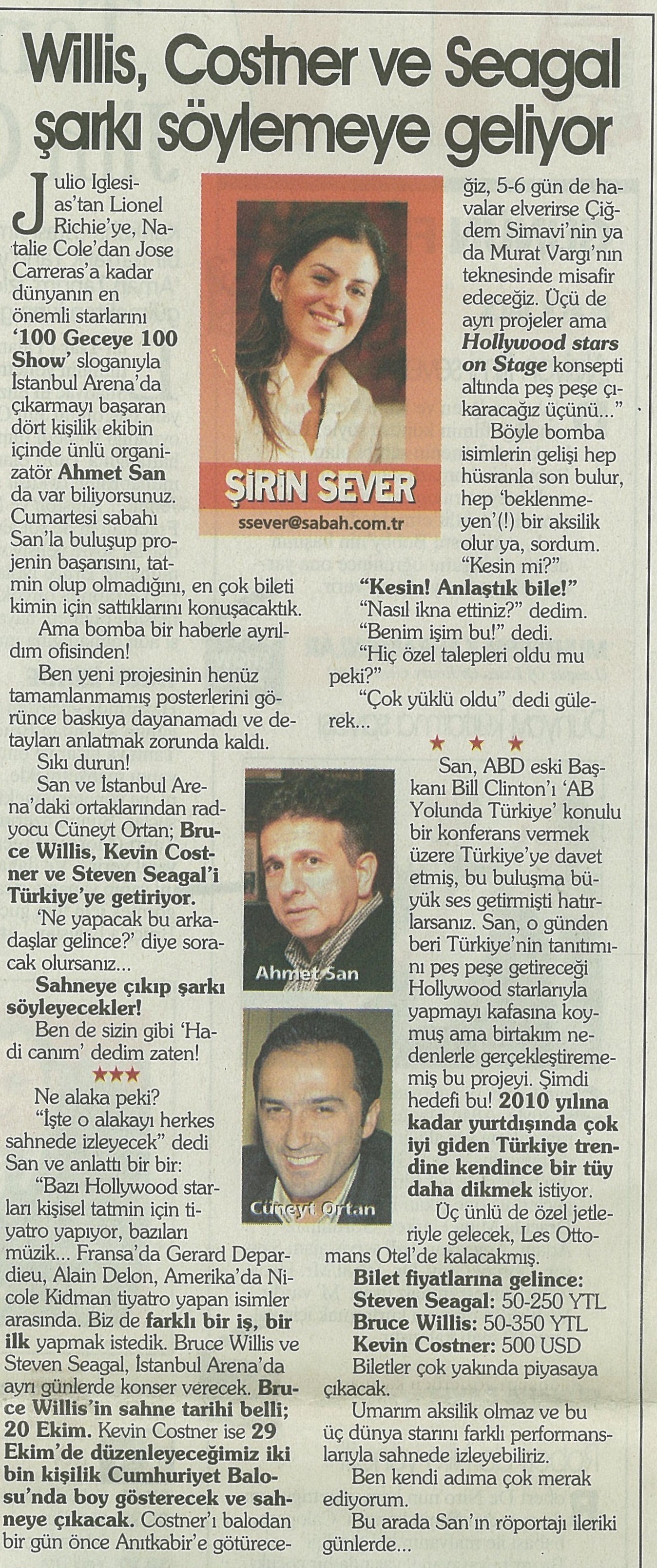 Willis, Costner ve Seagal şarkı söylemeye geliyor

ŞİRİN SEVER
ssever@sabah.com.tr

Julio Iglesias'tan Lionel Richie'ye, Natalie Cole'dan Jose Carreras'a kadar dünyanın en önemli starlarını '100 Geceye 100 Show' sloganıyla İstanbul Arena'da çıkarmayı başaran dört kişilik ekibin içinde ünlü organizatör Ahmet San da var biliyorsunuz. Cumartesi sabahı San'la buluşup projenin başarısını, tatmin olup olmadığını, en çok bileti kimin için sattıklarını konuşacaktık.

Ama bomba bir haberle ayrıldım ofisinden!

Ben yeni projesinin henüz tamamlanmamış posterlerini görünce baskıya dayanamadı ve detayları anlatmak zorunda kaldı.

Sıkı durun!

San ve İstanbul Arena'daki ortaklarından radyocu Cüneyt Ortan; Bruce Willis, Kevin Costner ve Steven Seagal'i Türkiye'ye getiriyor.

'Ne yapacak bu arkadaşlar gelince?' diye soracak olursanız...

Sahneye çıkıp şarkı söyleyecekler!

Ben de sizin gibi 'Hadi canım' dedim zaten!

★★★

Ne alaka peki?

"İşte o alakayı herkes sahnede izleyecek" dedi San ve anlattı bir bir:

"Bazı Hollywood starları kişisel tatmin için tiyatro yapıyor, bazıları müzik... Fransa'da Gerard Depardieu, Alain Delon, Amerika'da Nicole Kidman tiyatro yapan isimler arasında. Biz de farklı bir iş, bir ilk yapmak istedik. Bruce Willis ve Steven Seagal, İstanbul Arena'da ayrı günlerde konser verecek. Bruce Willis'in sahne tarihi belli; 20 Ekim. Kevin Costner ise 29 Ekim'de düzenleyeceğimiz iki bin kişilik Cumhuriyet Balosu'nda boy gösterecek ve sahneye çıkacak. Costner'ı balodan bir gün önce Anıtkabir'e götüreceğiz, 5-6 gün de havalar elverirse Çiğdem Simavi'nin ya da Murat Vargı'nın teknesinde misafir edeceğiz. Üçü de ayrı projeler ama Hollywood stars on Stage konsepti altında peş peşe çıkaracağız üçünü..."

Böyle bomba isimlerin gelişi hep hüsranla son bulur, hep 'beklenmeyen'(!) bir aksilik olur ya, sordum.

"Kesin mi?"

"Kesin! Anlaştık bile!"

"Nasıl ikna ettiniz?" dedim.

"Benim işim bu!" dedi.

"Hiç özel talepleri oldu mu peki?"

"Çok yüklü oldu" dedi gülerek...

★ ★ ★

San, ABD eski Başkanı Bill Clinton'ı 'AB Yolunda Türkiye' konulu bir konferans vermek üzere Türkiye'ye davet etmiş, bu buluşma büyük ses getirmişti hatırlarsanız. San, o günden beri Türkiye'nin tanıtımını peş peşe getireceği Hollywood starlarıyla yapmayı kafasına koymuş ama birtakım nedenlerle gerçekleştirememiş bu projeyi. Şimdi hedefi bu! 2010 yılına kadar yurtdışında çok iyi giden Türkiye trendine kendince bir tüy daha dikmek istiyor.

Üç ünlü de özel jetleriyle gelecek, Les Ottomans Otel'de kalacakmış.

Bilet fiyatlarına gelince:
Steven Seagal: 50-250 YTL
Bruce Willis: 50-350 YTL
Kevin Costner: 500 USD

Biletler çok yakında piyasaya çıkacak.

Umarım aksilik olmaz ve bu üç dünya starını farklı performanslarıyla sahnede izleyebiliriz.

Ben kendi adıma çok merak ediyorum.

Bu arada San'ın röportajı ileriki günlerde...

Ahmet San

Cüneyt Ortan